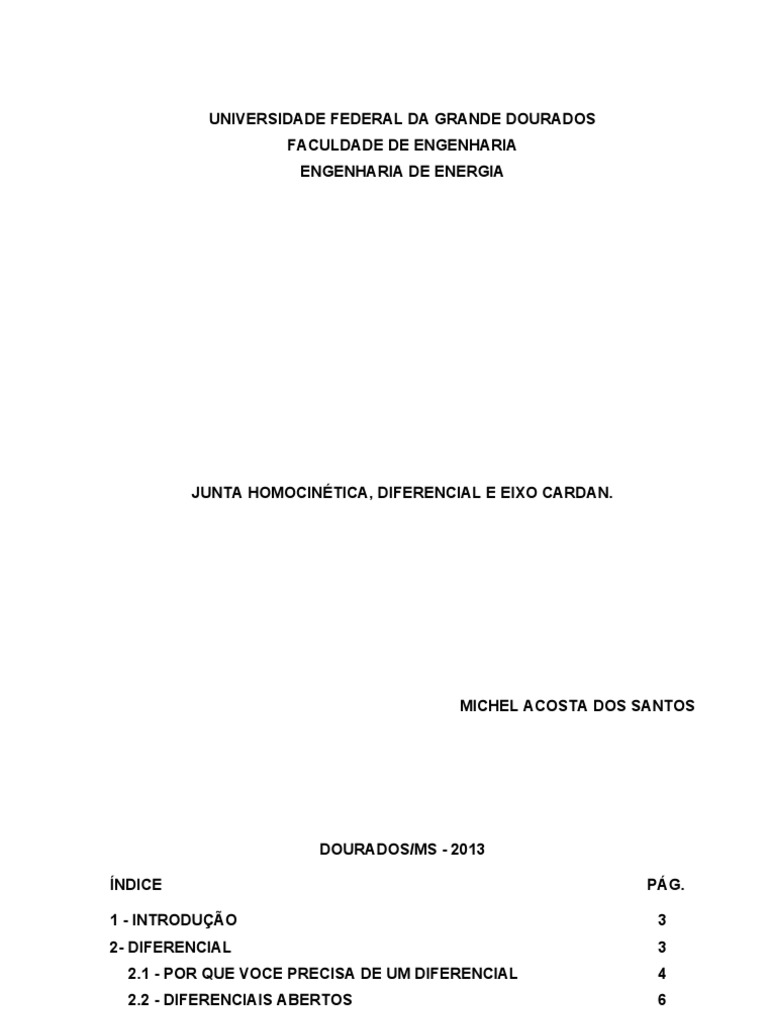 UNIVERSIDADE FEDERAL DA GRANDE DOURADOS
FACULDADE DE ENGENHARIA
ENGENHARIA DE ENERGIA

JUNTA HOMOCINÉTICA, DIFERENCIAL E EIXO CARDAN.

MICHEL ACOSTA DOS SANTOS

DOURADOS/MS - 2013

| ÍNDICE | PÁG. |
|---|---|
| 1 - INTRODUÇÃO | 3 |
| 2- DIFERENCIAL | 3 |
| 2.1 - POR QUE VOCE PRECISA DE UM DIFERENCIAL | 4 |
| 2.2 - DIFERENCIAIS ABERTOS | 6 |